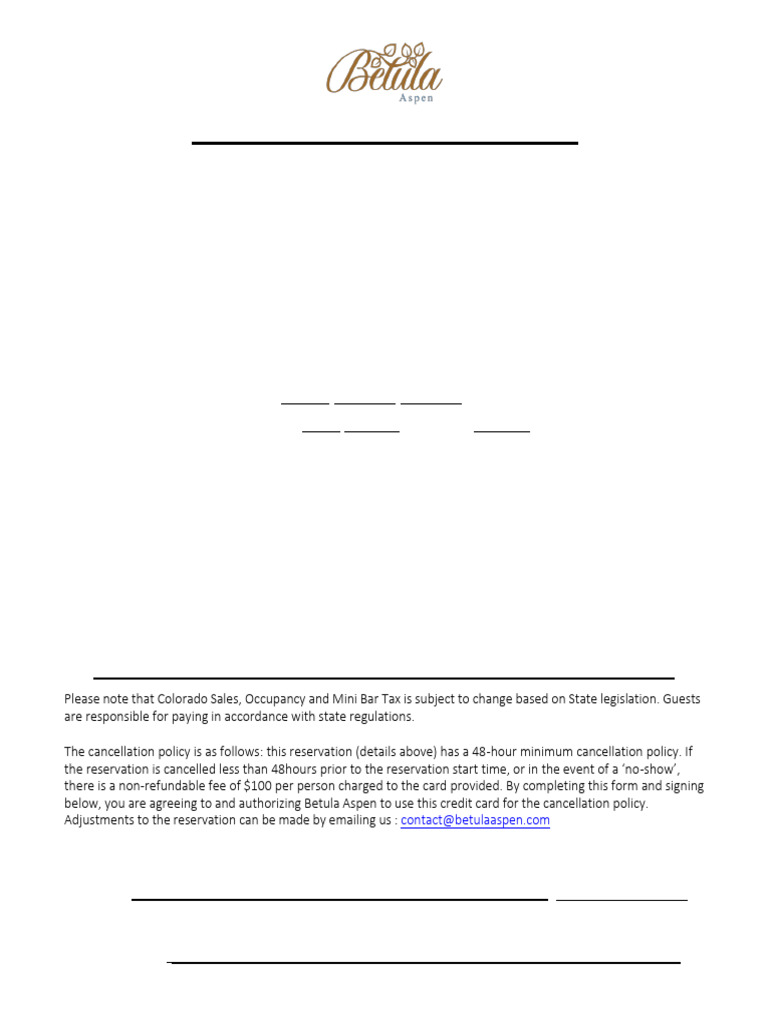 Betula
Aspen

____ ____ ____

____ ____ ____

Please note that Colorado Sales, Occupancy and Mini Bar Tax is subject to change based on State legislation. Guests are responsible for paying in accordance with state regulations.

The cancellation policy is as follows: this reservation (details above) has a 48-hour minimum cancellation policy. If the reservation is cancelled less than 48hours prior to the reservation start time, or in the event of a 'no-show', there is a non-refundable fee of $100 per person charged to the card provided. By completing this form and signing below, you are agreeing to and authorizing Betula Aspen to use this credit card for the cancellation policy. Adjustments to the reservation can be made by emailing us : contact@betulaaspen.com

____ ____

____